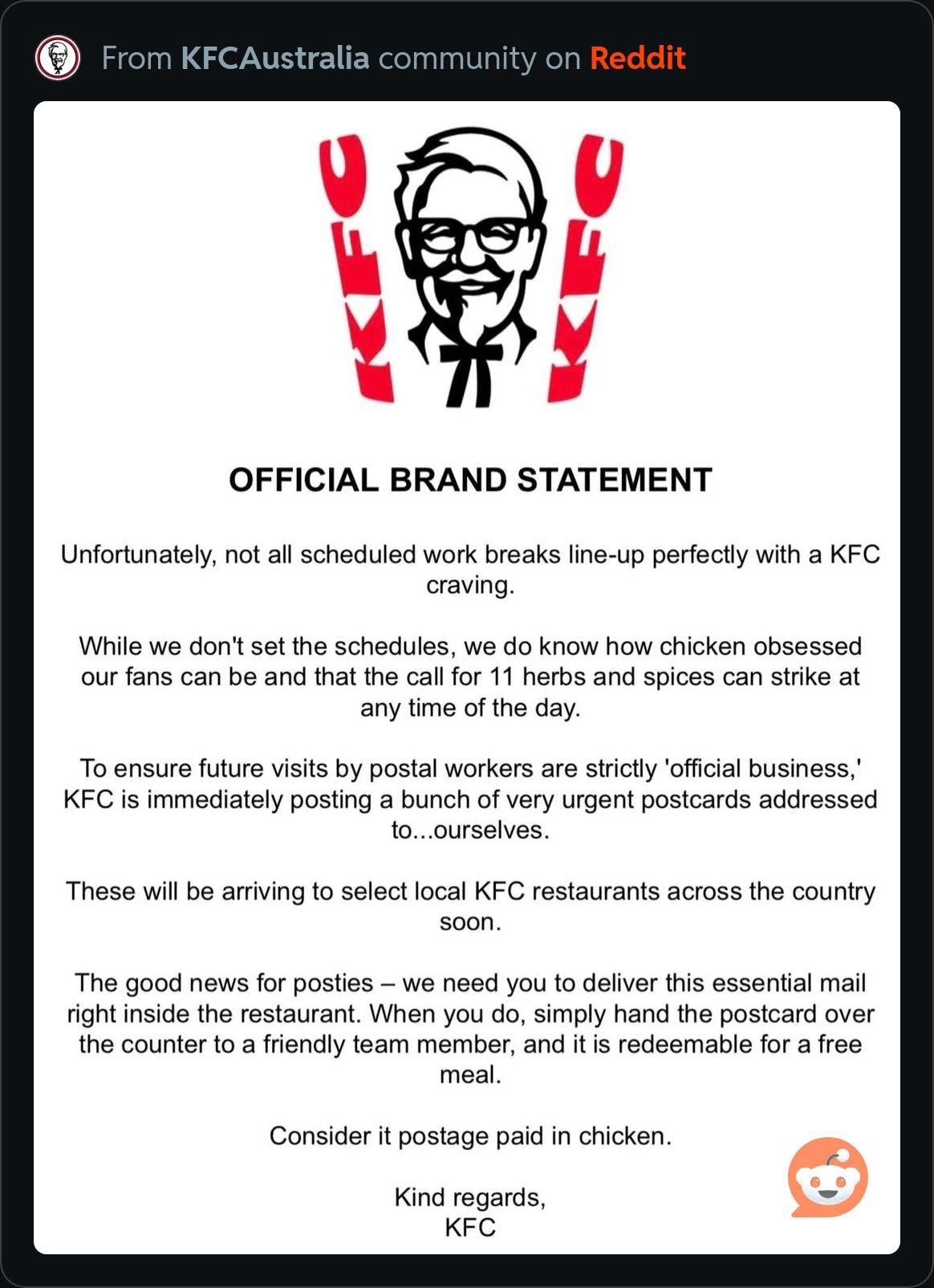 From KFCAustralia community on Reddit

KFC KFC

OFFICIAL BRAND STATEMENT

Unfortunately, not all scheduled work breaks line-up perfectly with a KFC craving.

While we don't set the schedules, we do know how chicken obsessed our fans can be and that the call for 11 herbs and spices can strike at any time of the day.

To ensure future visits by postal workers are strictly 'official business,' KFC is immediately posting a bunch of very urgent postcards addressed to...ourselves.

These will be arriving to select local KFC restaurants across the country soon.

The good news for posties – we need you to deliver this essential mail right inside the restaurant. When you do, simply hand the postcard over the counter to a friendly team member, and it is redeemable for a free meal.

Consider it postage paid in chicken.

Kind regards,
KFC